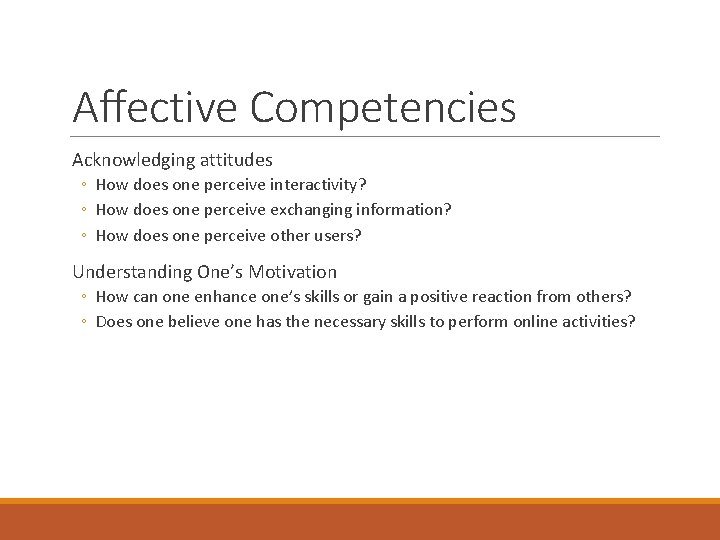 Affective Competencies

Acknowledging attitudes
◦ How does one perceive interactivity?
◦ How does one perceive exchanging information?
◦ How does one perceive other users?

Understanding One's Motivation
◦ How can one enhance one's skills or gain a positive reaction from others?
◦ Does one believe one has the necessary skills to perform online activities?